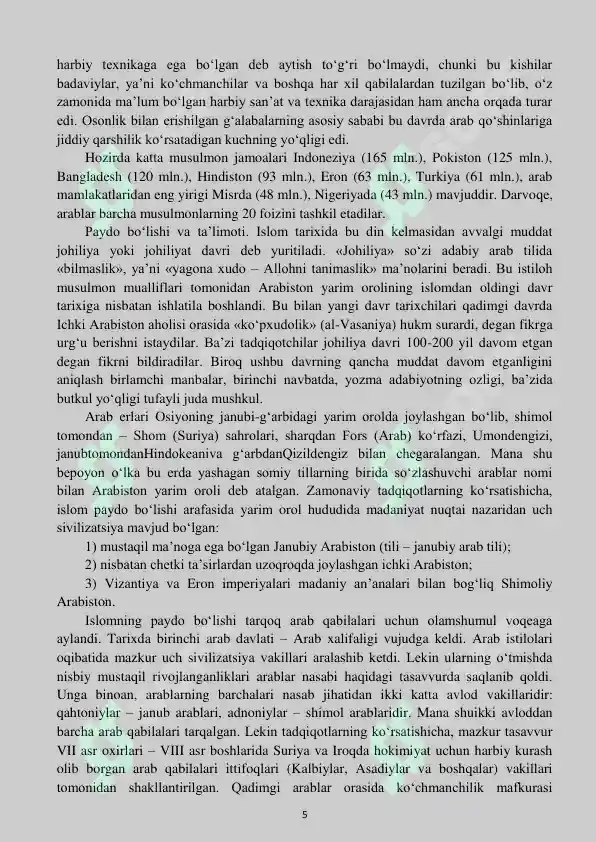 harbiy texnikaga ega bo‘lgan deb aytish to‘g‘ri bo‘lmaydi, chunki bu kishilar badaviylar, ya’ni ko‘chmanchilar va boshqa har xil qabilalardan tuzilgan bo‘lib, o‘z zamonida ma’lum bo‘lgan harbiy san’at va texnika darajasidan ham ancha orqada turar edi. Osonlik bilan erishilgan g‘alabalarning asosiy sababi bu davrda arab qo‘shinlariga jiddiy qarshilik ko‘rsatadigan kuchning yo‘qligi edi.

Hozirda katta musulmon jamoalari Indoneziya (165 mln.), Pokiston (125 mln.), Bangladesh (120 mln.), Hindiston (93 mln.), Eron (63 mln.), Turkiya (61 mln.), arab mamlakatlaridan eng yirigi Misrda (48 mln.), Nigeriyada (43 mln.) mavjuddir. Darvoqe, arablar barcha musulmonlarning 20 foizini tashkil etadilar.

Paydo bo‘lishi va ta’limoti. Islom tarixida bu din kelmasidan avvalgi muddat johiliya yoki johiliyat davri deb yuritiladi. «Johiliya» so‘zi adabiy arab tilida «bilmaslik», ya’ni «yagona xudo – Allohni tanimaslik» ma’nolarini beradi. Bu istiloh musulmon mualliflari tomonidan Arabiston yarim orolining islomdan oldingi davr tarixiga nisbatan ishlatila boshlandi. Bu bilan yangi davr tarixchilari qadimgi davrda Ichki Arabiston aholisi orasida «ko‘pxudolik» (al-Vasaniya) hukm surardi, degan fikrga urg‘u berishni istaydilar. Ba’zi tadqiqotchilar johiliya davri 100-200 yil davom etgan degan fikrni bildiradilar. Biroq ushbu davrning qancha muddat davom etganligini aniqlash birlamchi manbalar, birinchi navbatda, yozma adabiyotning ozligi, ba’zida butkul yo‘qligi tufayli juda mushkul.

Arab erlari Osiyoning janubi-g‘arbidagi yarim orolda joylashgan bo‘lib, shimol tomondan – Shom (Suriya) sahrolari, sharqdan Fors (Arab) ko‘rfazi, Umondengizi, janubtomondanHindokeaniva g‘arbdanQizildengiz bilan chegaralangan. Mana shu bepoyon o‘lka bu erda yashagan somiy tillarning birida so‘zlashuvchi arablar nomi bilan Arabiston yarim oroli deb atalgan. Zamonaviy tadqiqotlarning ko‘rsatishicha, islom paydo bo‘lishi arafasida yarim orol hududida madaniyat nuqtai nazaridan uch sivilizatsiya mavjud bo‘lgan:

1) mustaqil ma’noga ega bo‘lgan Janubiy Arabiston (tili – janubiy arab tili);

2) nisbatan chetki ta’sirlardan uzoqroqda joylashgan ichki Arabiston;

3) Vizantiya va Eron imperiyalari madaniy an’analari bilan bog‘liq Shimoliy Arabiston.

Islomning paydo bo‘lishi tarqoq arab qabilalari uchun olamshumul voqeaga aylandi. Tarixda birinchi arab davlati – Arab xalifaligi vujudga keldi. Arab istilolari oqibatida mazkur uch sivilizatsiya vakillari aralashib ketdi. Lekin ularning o‘tmishda nisbiy mustaqil rivojlanganliklari arablar nasabi haqidagi tasavvurda saqlanib qoldi. Unga binoan, arablarning barchalari nasab jihatidan ikki katta avlod vakillaridir: qahtoniylar – janub arablari, adnoniylar – shimol arablaridir. Mana shuikki avloddan barcha arab qabilalari tarqalgan. Lekin tadqiqotlarning ko‘rsatishicha, mazkur tasavvur VII asr oxirlari – VIII asr boshlarida Suriya va Iroqda hokimiyat uchun harbiy kurash olib borgan arab qabilalari ittifoqlari (Kalbiylar, Asadiylar va boshqalar) vakillari tomonidan shakllantirilgan. Qadimgi arablar orasida ko‘chmanchilik mafkurasi

5